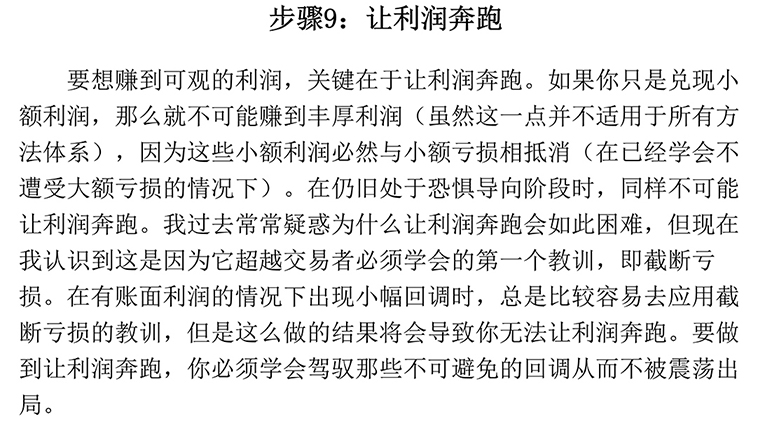 步骤9：让利润奔跑

要想赚到可观的利润，关键在于让利润奔跑。如果你只是兑现小额利润，那么就不可能赚到丰厚利润（虽然这一点并不适用于所有方法体系），因为这些小额利润必然与小额亏损相抵消（在已经学会不遭受大额亏损的情况下）。在仍旧处于恐惧导向阶段时，同样不可能让利润奔跑。我过去常常疑惑为什么让利润奔跑会如此困难，但现在我认识到这是因为它超越交易者必须学会的第一个教训，即截断亏损。在有账面利润的情况下出现小幅回调时，总是比较容易去应用截断亏损的教训，但是这么做的结果将会导致你无法让利润奔跑。要做到让利润奔跑，你必须学会驾驭那些不可避免的回调从而不被震荡出局。